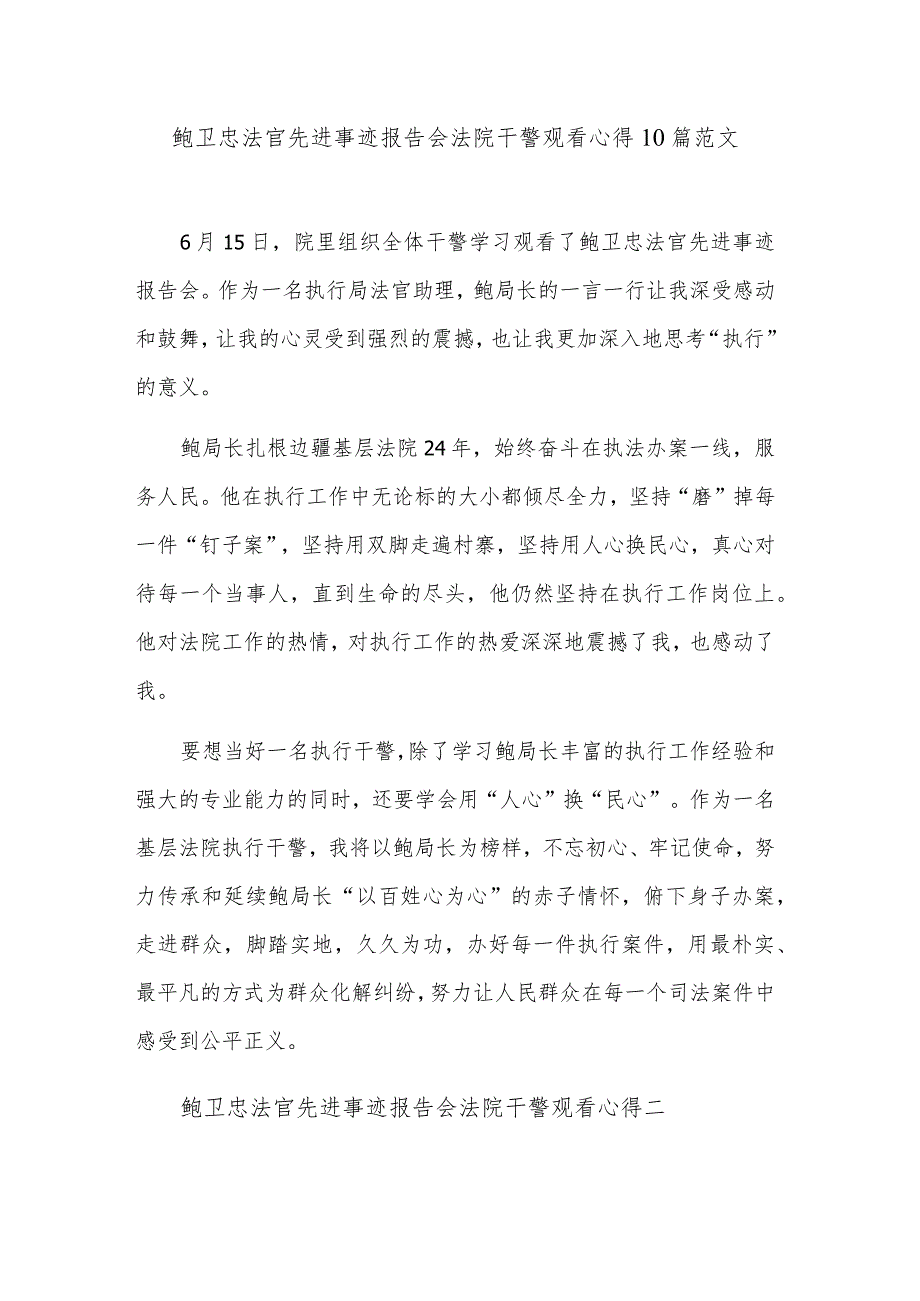 鲍卫忠法官先进事迹报告会法院干警观看心得10篇范文

6月15日，院里组织全体干警学习观看了鲍卫忠法官先进事迹报告会。作为一名执行局法官助理，鲍局长的一言一行让我深受感动和鼓舞，让我的心灵受到强烈的震撼，也让我更加深入地思考“执行”的意义。

鲍局长扎根边疆基层法院24年，始终奋斗在执法办案一线，服务人民。他在执行工作中无论标的大小都倾尽全力，坚持“磨”掉每一件“钉子案”，坚持用双脚走遍村寨，坚持用人心换民心，真心对待每一个当事人，直到生命的尽头，他仍然坚持在执行工作岗位上。他对法院工作的热情，对执行工作的热爱深深地震撼了我，也感动了我。

要想当好一名执行干警，除了学习鲍局长丰富的执行工作经验和强大的专业能力的同时，还要学会用“人心”换“民心”。作为一名基层法院执行干警，我将以鲍局长为榜样，不忘初心、牢记使命，努力传承和延续鲍局长“以百姓心为心”的赤子情怀，俯下身子办案，走进群众，脚踏实地，久久为功，办好每一件执行案件，用最朴实、最平凡的方式为群众化解纠纷，努力让人民群众在每一个司法案件中感受到公平正义。

鲍卫忠法官先进事迹报告会法院干警观看心得二